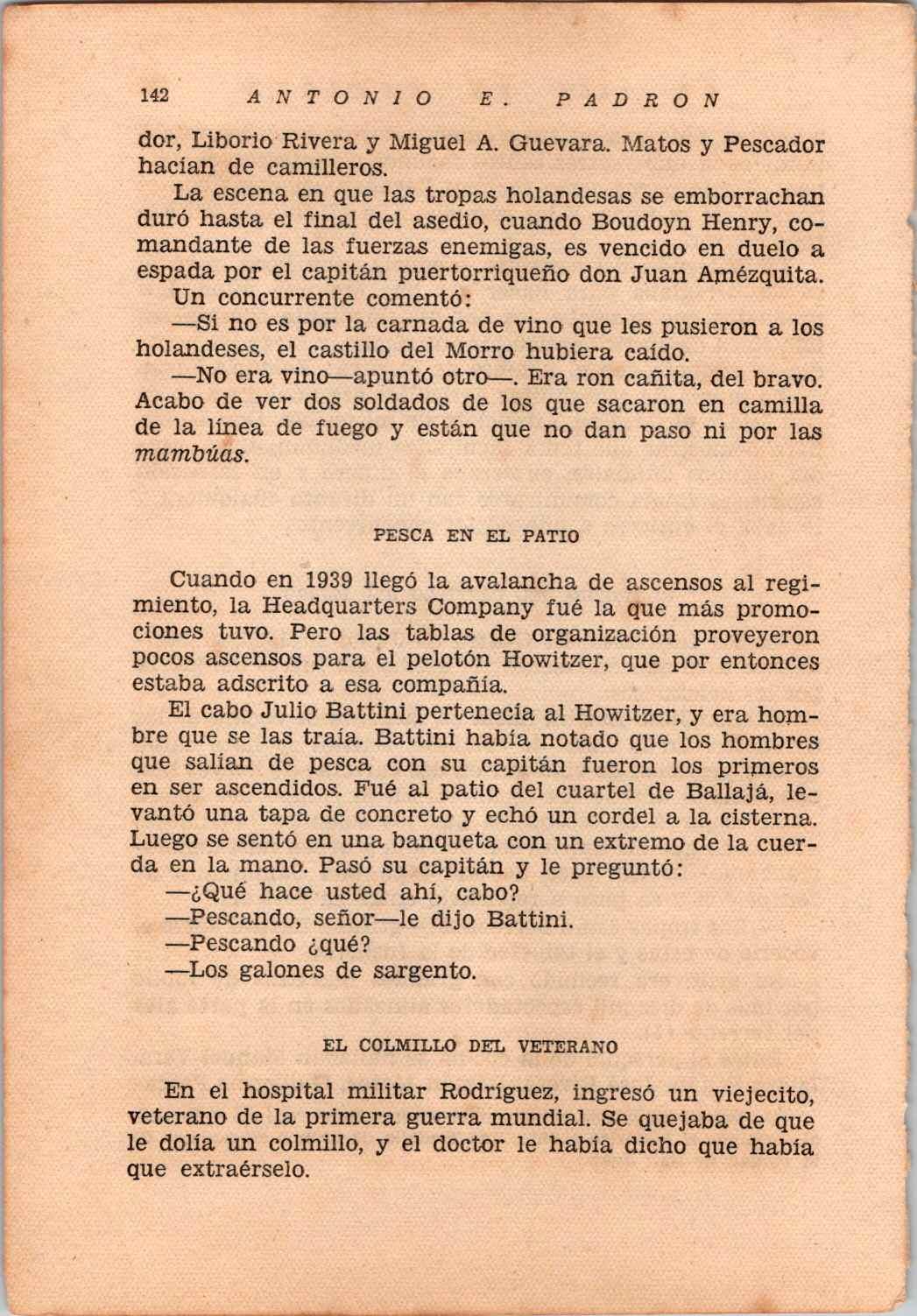 142 ANTONIO E. PADRON

dor, Liborio Rivera y Miguel A. Guevara. Matos y Pescador hacían de camilleros.

La escena en que las tropas holandesas se emborrachan duró hasta el final del asedio, cuando Boudoyn Henry, comandante de las fuerzas enemigas, es vencido en duelo a espada por el capitán puertorriqueño don Juan Amézquita.

Un concurrente comentó:

—Si no es por la carnada de vino que les pusieron a los holandeses, el castillo del Morro hubiera caído.

—No era vino—apuntó otro—. Era ron cañita, del bravo. Acabo de ver dos soldados de los que sacaron en camilla de la línea de fuego y están que no dan paso ni por las mambúas.

PESCA EN EL PATIO

Cuando en 1939 llegó la avalancha de ascensos al regimiento, la Headquarters Company fué la que más promociones tuvo. Pero las tablas de organización proveyeron pocos ascensos para el pelotón Howitzer, que por entonces estaba adscrito a esa compañía.

El cabo Julio Battini pertenecía al Howitzer, y era hombre que se las traía. Battini había notado que los hombres que salían de pesca con su capitán fueron los primeros en ser ascendidos. Fué al patio del cuartel de Ballajá, levantó una tapa de concreto y echó un cordel a la cisterna. Luego se sentó en una banqueta con un extremo de la cuerda en la mano. Pasó su capitán y le preguntó:

—¿Qué hace usted ahí, cabo?

—Pescando, señor—le dijo Battini.

—Pescando ¿qué?

—Los galones de sargento.

EL COLMILLO DEL VETERANO

En el hospital militar Rodríguez, ingresó un viejecito, veterano de la primera guerra mundial. Se quejaba de que le dolía un colmillo, y el doctor le había dicho que había que extraérselo.